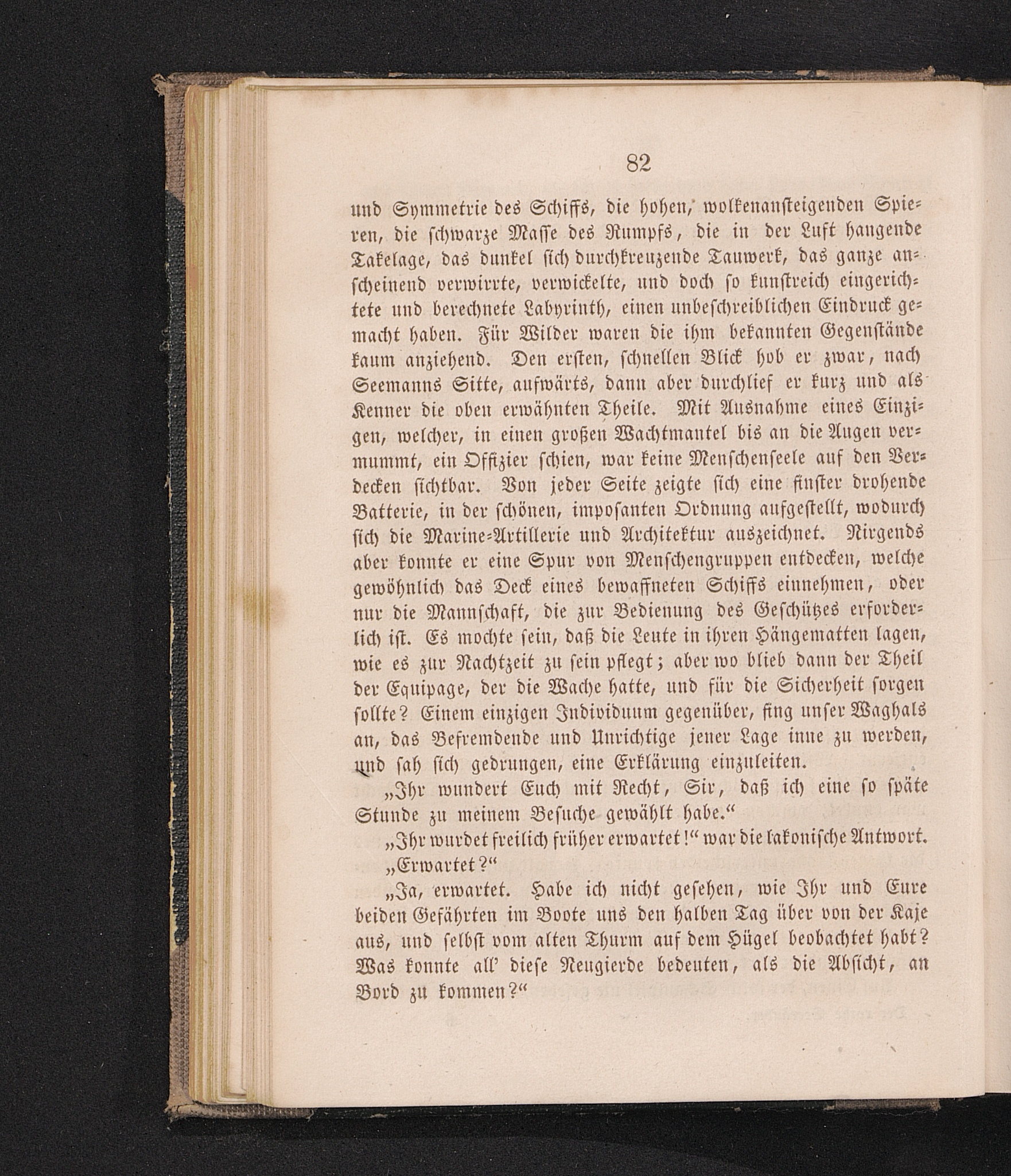 82

und Symmetrie des Schiffs, die hohen, wolkenansteigenden Spieren, die schwarze Masse des Rumpfs, die in der Luft hangende Takelage, das dunkel sich durchkreuzende Tauwerk, das ganze anscheinend verwirrte, verwickelte, und doch so kunstreich eingerichtete und berechnete Labyrinth, einen unbeschreiblichen Eindruck gemacht haben. Für Wilder waren die ihm bekannten Gegenstände kaum anziehend. Den ersten, schnellen Blick hob er zwar, nach Seemanns Sitte, aufwärts, dann aber durchlief er kurz und als Kenner die oben erwähnten Theile. Mit Ausnahme eines Einzigen, welcher, in einen großen Wachtmantel bis an die Augen vermummt, ein Offizier schien, war keine Menschenseele auf den Verdecken sichtbar. Von jeder Seite zeigte sich eine finster drohende Batterie, in der schönen, imposanten Ordnung aufgestellt, wodurch sich die Marine-Artillerie und Architektur auszeichnet. Nirgends aber konnte er eine Spur von Menschengruppen entdecken, welche gewöhnlich das Deck eines bewaffneten Schiffs einnehmen, oder nur die Mannschaft, die zur Bedienung des Geschützes erforderlich ist. Es mochte sein, daß die Leute in ihren Hängematten lagen, wie es zur Nachtzeit zu sein pflegt; aber wo blieb dann der Theil der Equipage, der die Wache hatte, und für die Sicherheit sorgen sollte? Einem einzigen Individuum gegenüber, fing unser Waghals an, das Befremdende und Unrichtige jener Lage inne zu werden, und sah sich gedrungen, eine Erklärung einzuleiten.

„Ihr wundert Euch mit Recht, Sir, daß ich eine so späte Stunde zu meinem Besuche gewählt habe.“

„Ihr wurdet freilich früher erwartet!“ war die lakonische Antwort.

„Erwartet?“

„Ja, erwartet. Habe ich nicht gesehen, wie Ihr und Eure beiden Gefährten im Boote uns den halben Tag über von der Kaje aus, und selbst vom alten Thurm auf dem Hügel beobachtet habt? Was konnte all' diese Neugierde bedeuten, als die Absicht, an Bord zu kommen?“